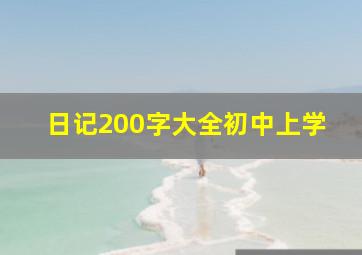 日记200字大全初中上学